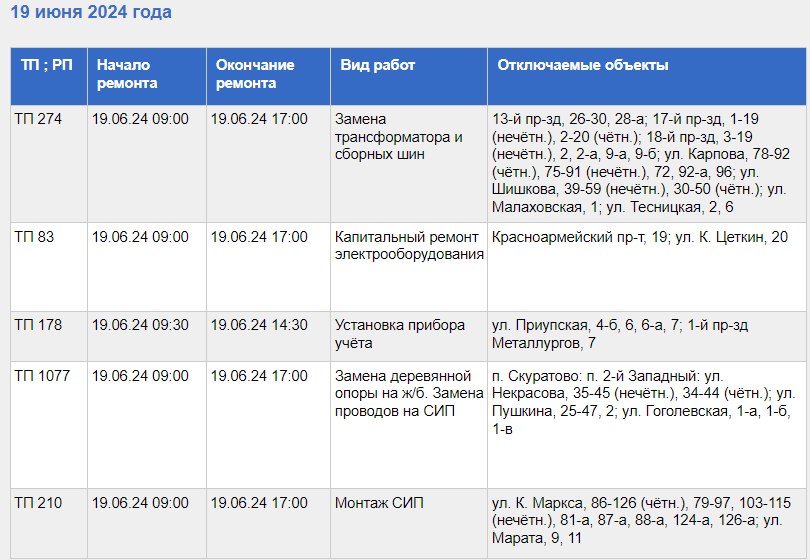 19 июня 2024 года

| ТП ; РП | Начало ремонта | Окончание ремонта | Вид работ | Отключаемые объекты |
|---|---|---|---|---|
| ТП 274 | 19.06.24 09:00 | 19.06.24 17:00 | Замена трансформатора и сборных шин | 13-й пр-зд, 26-30, 28-а; 17-й пр-зд, 1-19 (нечётн.), 2-20 (чётн.); 18-й пр-зд, 3-19 (нечётн.), 2, 2-а, 9-а, 9-б; ул. Карпова, 78-92 (чётн.), 75-91 (нечётн.), 72, 92-а, 96; ул. Шишкова, 39-59 (нечётн.), 30-50 (чётн.); ул. Малаховская, 1; ул. Тесницкая, 2, 6 |
| ТП 83 | 19.06.24 09:00 | 19.06.24 17:00 | Капитальный ремонт электрооборудования | Красноармейский пр-т, 19; ул. К. Цеткин, 20 |
| ТП 178 | 19.06.24 09:30 | 19.06.24 14:30 | Установка прибора учёта | ул. Приупская, 4-б, 6, 6-а, 7; 1-й пр-зд Металлургов, 7 |
| ТП 1077 | 19.06.24 09:00 | 19.06.24 17:00 | Замена деревянной опоры на ж/б. Замена проводов на СИП | п. Скуратово: п. 2-й Западный: ул. Некрасова, 35-45 (нечётн.), 34-44 (чётн.); ул. Пушкина, 25-47, 2; ул. Гоголевская, 1-а, 1-б, 1-в |
| ТП 210 | 19.06.24 09:00 | 19.06.24 17:00 | Монтаж СИП | ул. К. Маркса, 86-126 (чётн.), 79-97, 103-115 (нечётн.), 81-а, 87-а, 88-а, 124-а, 126-а; ул. Марата, 9, 11 |